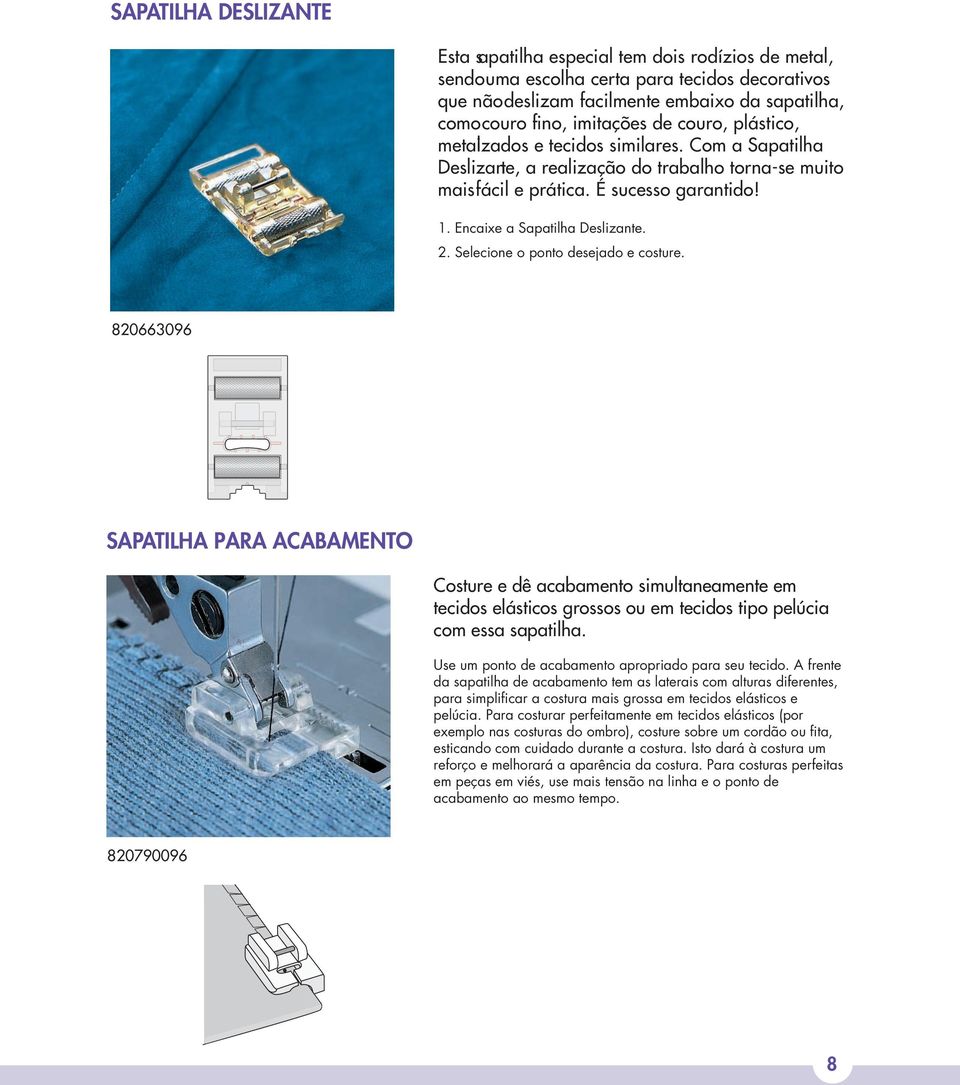 SAPATILHA DESLIZANTE

Esta sapatilha especial tem dois rodízios de metal, sendouma escolha certa para tecidos decorativos que nãodeslizam facilmente embaixo da sapatilha, comocouro fino, imitações de couro, plástico, metalzados e tecidos similares. Com a Sapatilha Deslizarte, a realização do trabalho torna-se muito maisfácil e prática. É sucesso garantido!

1. Encaixe a Sapatilha Deslizante.

2. Selecione o ponto desejado e costure.

820663096

SAPATILHA PARA ACABAMENTO

Costure e dê acabamento simultaneamente em tecidos elásticos grossos ou em tecidos tipo pelúcia com essa sapatilha.

Use um ponto de acabamento apropriado para seu tecido. A frente da sapatilha de acabamento tem as laterais com alturas diferentes, para simplificar a costura mais grossa em tecidos elásticos e pelúcia. Para costurar perfeitamente em tecidos elásticos (por exemplo nas costuras do ombro), costure sobre um cordão ou fita, esticando com cuidado durante a costura. Isto dará à costura um reforço e melhorará a aparência da costura. Para costuras perfeitas em peças em viés, use mais tensão na linha e o ponto de acabamento ao mesmo tempo.

820790096

8